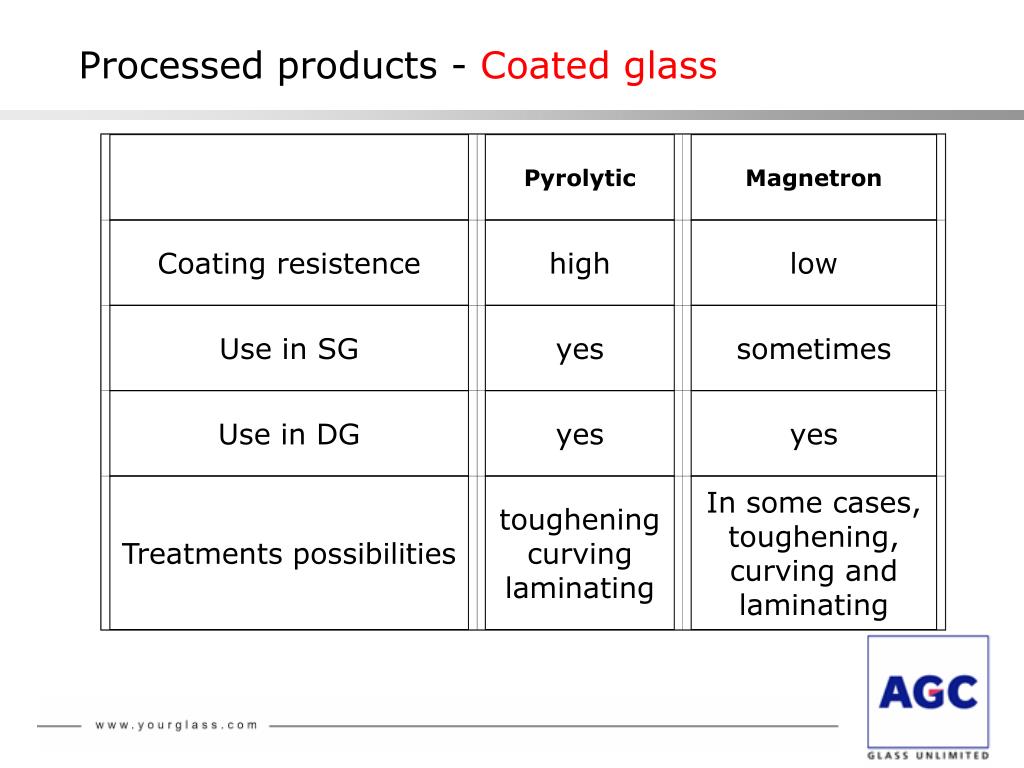 Processed products - Coated glass

| | Pyrolytic | Magnetron |
|---|---|---|
| Coating resistence | high | low |
| Use in SG | yes | sometimes |
| Use in DG | yes | yes |
| Treatments possibilities | toughening curving laminating | In some cases, toughening, curving and laminating |

www.yourglass.com

AGC
GLASS UNLIMITED